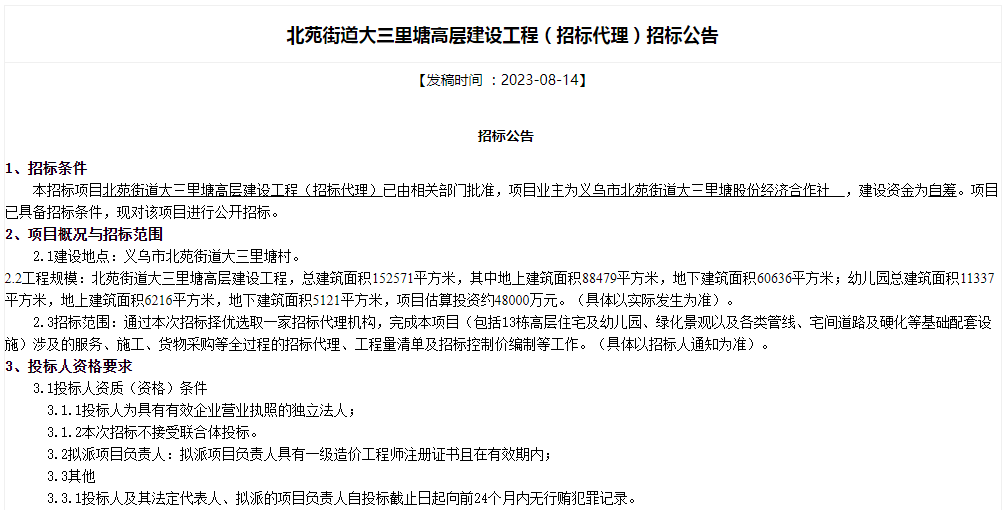 北苑街道大三里塘高层建设工程（招标代理）招标公告

【发稿时间 ：2023-08-14】

招标公告

1、招标条件

本招标项目北苑街道大三里塘高层建设工程（招标代理）已由相关部门批准，项目业主为义乌市北苑街道大三里塘股份经济合作社 ，建设资金为自筹。项目已具备招标条件，现对该项目进行公开招标。

2、项目概况与招标范围

2.1建设地点：义乌市北苑街道大三里塘村。

2.2工程规模：北苑街道大三里塘高层建设工程，总建筑面积152571平方米，其中地上建筑面积88479平方米，地下建筑面积60636平方米；幼儿园总建筑面积11337平方米，地上建筑面积6216平方米，地下建筑面积5121平方米，项目估算投资约48000万元。（具体以实际发生为准）。

2.3招标范围：通过本次招标择优选取一家招标代理机构，完成本项目（包括13栋高层住宅及幼儿园、绿化景观以及各类管线、宅间道路及硬化等基础配套设施）涉及的服务、施工、货物采购等全过程的招标代理、工程量清单及招标控制价编制等工作。（具体以招标人通知为准）。

3、投标人资格要求

3.1投标人资质（资格）条件

3.1.1投标人为具有有效企业营业执照的独立法人；

3.1.2本次招标不接受联合体投标。

3.2拟派项目负责人：拟派项目负责人具有一级造价工程师注册证书且在有效期内；

3.3其他

3.3.1投标人及其法定代表人、拟派的项目负责人自投标截止日起向前24个月内无行贿犯罪记录。